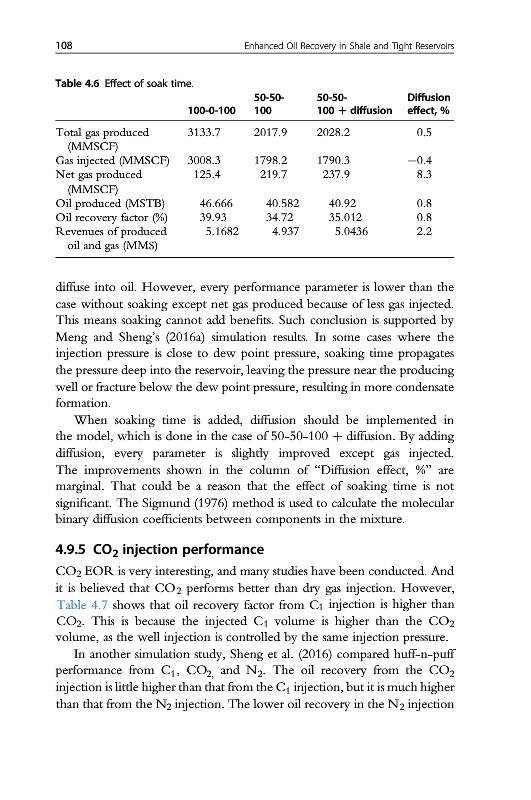 108 Enhanced Oil Recovery in Shale and Tight Reservoirs

Table 4.6 Effect of soak time.

| | 100-0-100 | 50-50-100 | 50-50-100 + diffusion | Diffusion effect, % |
|---|---|---|---|---|
| Total gas produced (MMSCF) | 3133.7 | 2017.9 | 2028.2 | 0.5 |
| Gas injected (MMSCF) | 3008.3 | 1798.2 | 1790.3 | −0.4 |
| Net gas produced (MMSCF) | 125.4 | 219.7 | 237.9 | 8.3 |
| Oil produced (MSTB) | 46.666 | 40.582 | 40.92 | 0.8 |
| Oil recovery factor (%) | 39.93 | 34.72 | 35.012 | 0.8 |
| Revenues of produced oil and gas (MM$) | 5.1682 | 4.937 | 5.0436 | 2.2 |

diffuse into oil. However, every performance parameter is lower than the case without soaking except net gas produced because of less gas injected. This means soaking cannot add benefits. Such conclusion is supported by Meng and Sheng's (2016a) simulation results. In some cases where the injection pressure is close to dew point pressure, soaking time propagates the pressure deep into the reservoir, leaving the pressure near the producing well or fracture below the dew point pressure, resulting in more condensate formation.

When soaking time is added, diffusion should be implemented in the model, which is done in the case of 50-50-100 + diffusion. By adding diffusion, every parameter is slightly improved except gas injected. The improvements shown in the column of "Diffusion effect, %" are marginal. That could be a reason that the effect of soaking time is not significant. The Sigmund (1976) method is used to calculate the molecular binary diffusion coefficients between components in the mixture.

4.9.5 $CO_2$ injection performance

$CO_2$ EOR is very interesting, and many studies have been conducted. And it is believed that $CO_2$ performs better than dry gas injection. However, Table 4.7 shows that oil recovery factor from $C_1$ injection is higher than $CO_2$. This is because the injected $C_1$ volume is higher than the $CO_2$ volume, as the well injection is controlled by the same injection pressure.

In another simulation study, Sheng et al. (2016) compared huff-n-puff performance from $C_1$, $CO_2$, and $N_2$. The oil recovery from the $CO_2$ injection is little higher than that from the $C_1$ injection, but it is much higher than that from the $N_2$ injection. The lower oil recovery in the $N_2$ injection